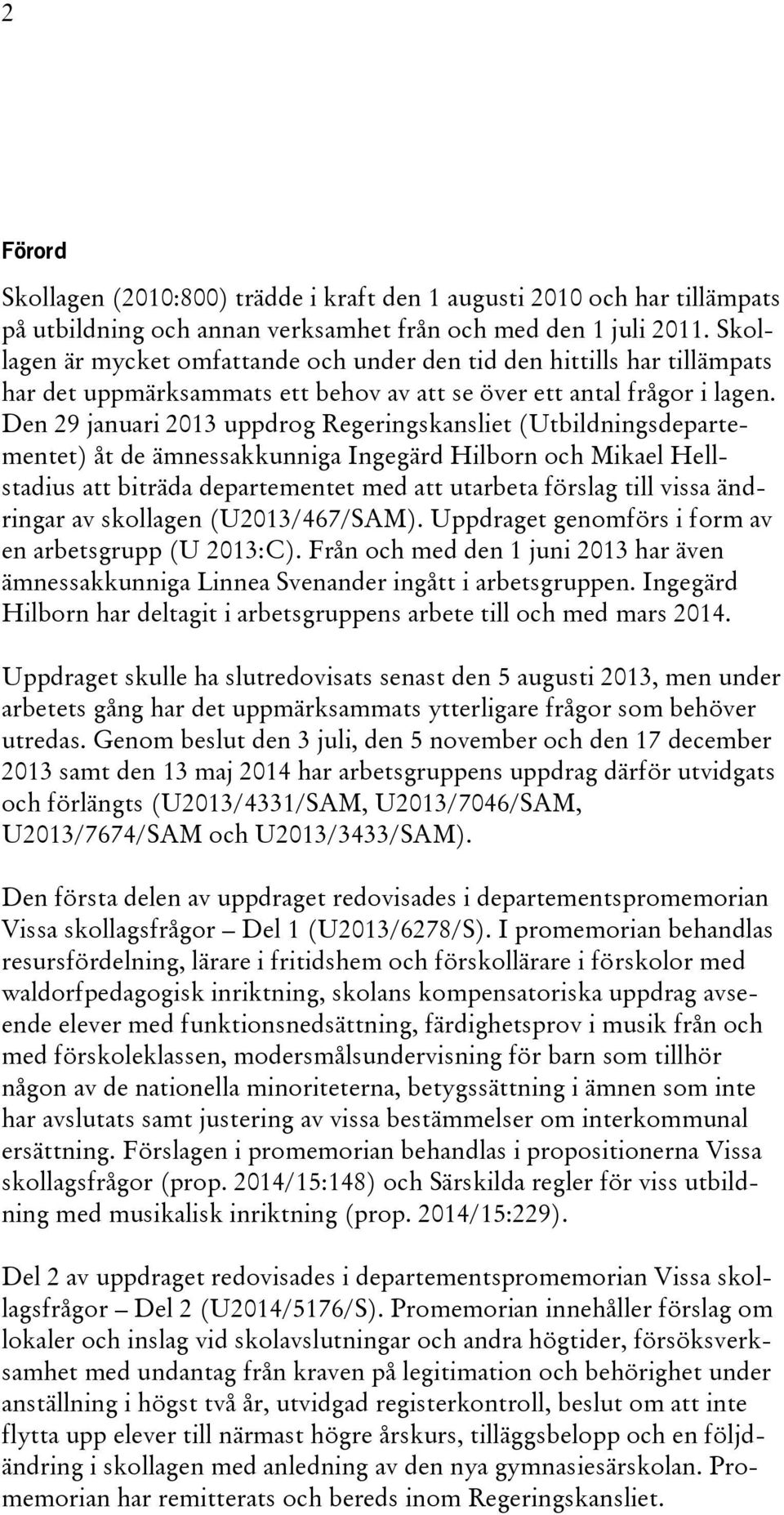 2

Förord

Skollagen (2010:800) trädde i kraft den 1 augusti 2010 och har tillämpats på utbildning och annan verksamhet från och med den 1 juli 2011. Skollagen är mycket omfattande och under den tid den hittills har tillämpats har det uppmärksammats ett behov av att se över ett antal frågor i lagen. Den 29 januari 2013 uppdrog Regeringskansliet (Utbildningsdepartementet) åt de ämnessakkunniga Ingegärd Hilborn och Mikael Hellstadius att biträda departementet med att utarbeta förslag till vissa ändringar av skollagen (U2013/467/SAM). Uppdraget genomförs i form av en arbetsgrupp (U 2013:C). Från och med den 1 juni 2013 har även ämnessakkunniga Linnea Svenander ingått i arbetsgruppen. Ingegärd Hilborn har deltagit i arbetsgruppens arbete till och med mars 2014.

Uppdraget skulle ha slutredovisats senast den 5 augusti 2013, men under arbetets gång har det uppmärksammats ytterligare frågor som behöver utredas. Genom beslut den 3 juli, den 5 november och den 17 december 2013 samt den 13 maj 2014 har arbetsgruppens uppdrag därför utvidgats och förlängts (U2013/4331/SAM, U2013/7046/SAM, U2013/7674/SAM och U2013/3433/SAM).

Den första delen av uppdraget redovisades i departementspromemorian Vissa skollagsfrågor – Del 1 (U2013/6278/S). I promemorian behandlas resursfördelning, lärare i fritidshem och förskollärare i förskolor med waldorfpedagogisk inriktning, skolans kompensatoriska uppdrag avseende elever med funktionsnedsättning, färdighetsprov i musik från och med förskoleklassen, modersmålsundervisning för barn som tillhör någon av de nationella minoriteterna, betygssättning i ämnen som inte har avslutats samt justering av vissa bestämmelser om interkommunal ersättning. Förslagen i promemorian behandlas i propositionerna Vissa skollagsfrågor (prop. 2014/15:148) och Särskilda regler för viss utbildning med musikalisk inriktning (prop. 2014/15:229).

Del 2 av uppdraget redovisades i departementspromemorian Vissa skollagsfrågor – Del 2 (U2014/5176/S). Promemorian innehåller förslag om lokaler och inslag vid skolavslutningar och andra högtider, försöksverksamhet med undantag från kraven på legitimation och behörighet under anställning i högst två år, utvidgad registerkontroll, beslut om att inte flytta upp elever till närmast högre årskurs, tilläggsbelopp och en följdändring i skollagen med anledning av den nya gymnasiesärskolan. Promemorian har remitterats och bereds inom Regeringskansliet.